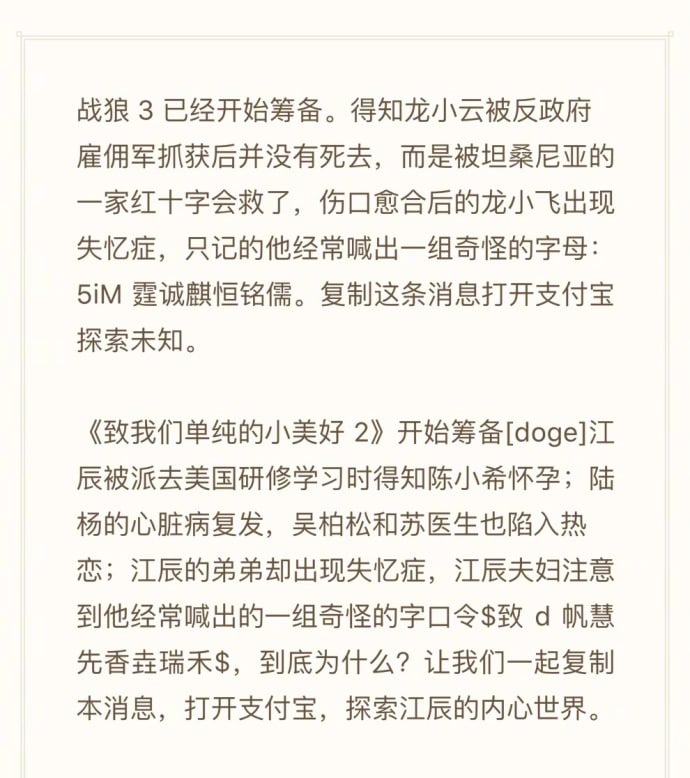 战狼 3 已经开始筹备。得知龙小云被反政府雇佣军抓获后并没有死去，而是被坦桑尼亚的一家红十字会救了，伤口愈合后的龙小飞出现失忆症，只记的他经常喊出一组奇怪的字母：5iM 霆诚麒恒铭儒。复制这条消息打开支付宝探索未知。

《致我们单纯的小美好 2》开始筹备[doge]江辰被派去美国研修学习时得知陈小希怀孕；陆杨的心脏病复发，吴柏松和苏医生也陷入热恋；江辰的弟弟却出现失忆症，江辰夫妇注意到他经常喊出的一组奇怪的字口令\$致 d 帆慧先香垚瑞禾\$，到底为什么？让我们一起复制本消息，打开支付宝，探索江辰的内心世界。